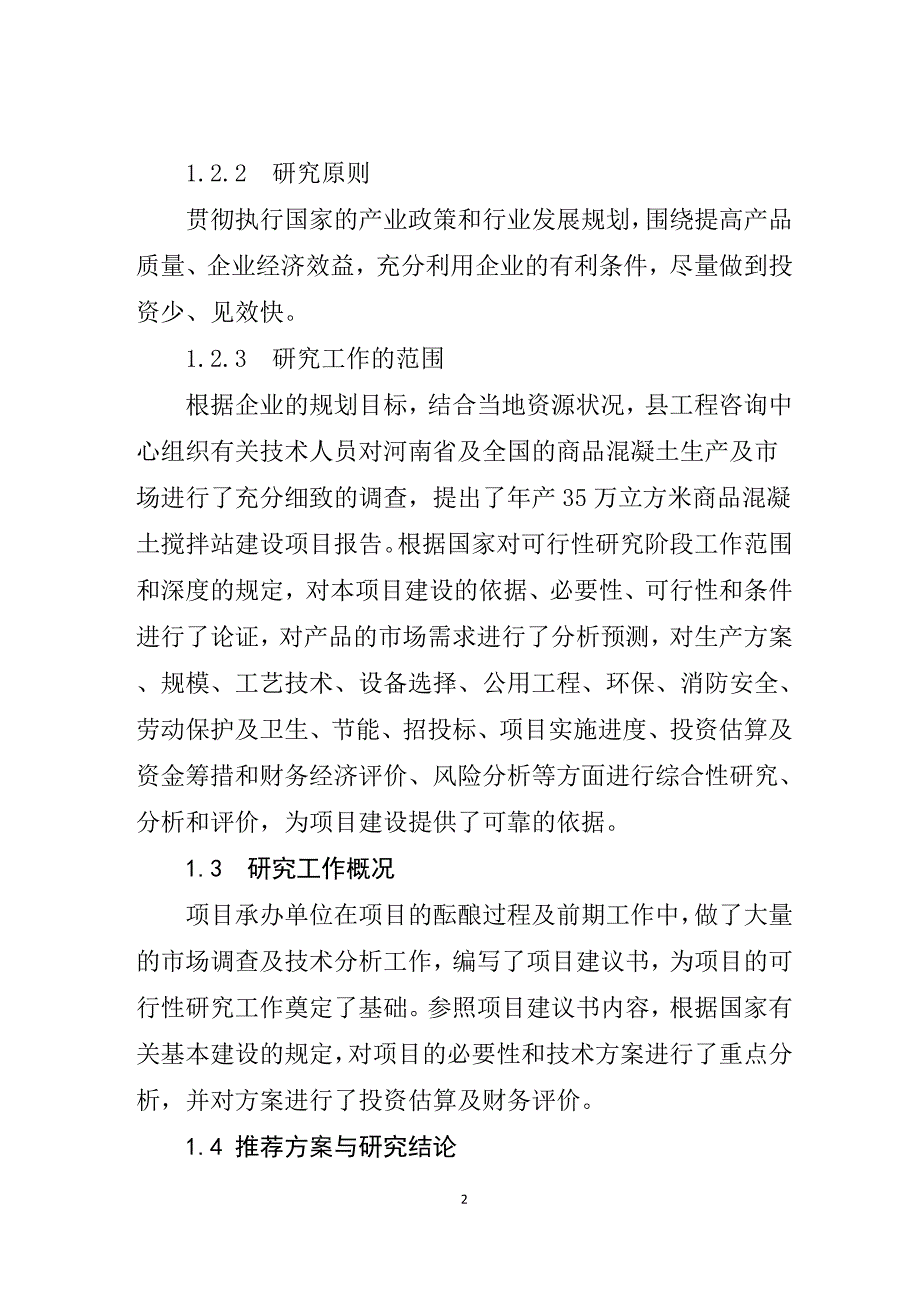 1.2.2　研究原则

贯彻执行国家的产业政策和行业发展规划，围绕提高产品质量、企业经济效益，充分利用企业的有利条件，尽量做到投资少、见效快。

1.2.3　研究工作的范围

根据企业的规划目标，结合当地资源状况，县工程咨询中心组织有关技术人员对河南省及全国的商品混凝土生产及市场进行了充分细致的调查，提出了年产 35 万立方米商品混凝土搅拌站建设项目报告。根据国家对可行性研究阶段工作范围和深度的规定，对本项目建设的依据、必要性、可行性和条件进行了论证，对产品的市场需求进行了分析预测，对生产方案、规模、工艺技术、设备选择、公用工程、环保、消防安全、劳动保护及卫生、节能、招投标、项目实施进度、投资估算及资金筹措和财务经济评价、风险分析等方面进行综合性研究、分析和评价，为项目建设提供了可靠的依据。

1.3　研究工作概况

项目承办单位在项目的酝酿过程及前期工作中，做了大量的市场调查及技术分析工作，编写了项目建议书，为项目的可行性研究工作奠定了基础。参照项目建议书内容，根据国家有关基本建设的规定，对项目的必要性和技术方案进行了重点分析，并对方案进行了投资估算及财务评价。

1.4 推荐方案与研究结论

2